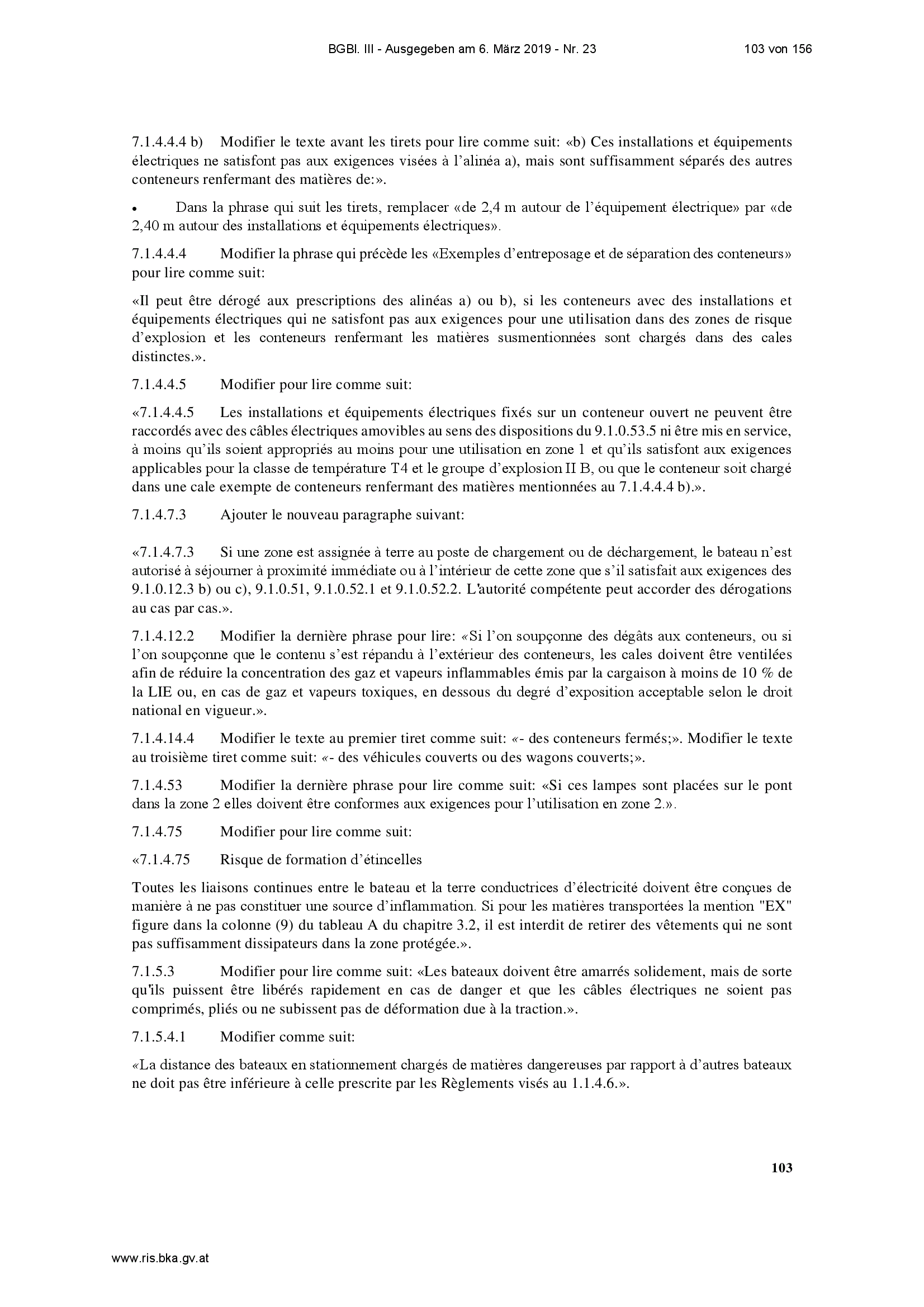 BGBl. III - Ausgegeben am 6. März 2019 - Nr. 23 103 von 156

7.1.4.4.4 b) Modifier le texte avant les tirets pour lire comme suit: «b) Ces installations et équipements électriques ne satisfont pas aux exigences visées à l'alinéa a), mais sont suffisamment séparés des autres conteneurs renfermant des matières de:».

• Dans la phrase qui suit les tirets, remplacer «de 2,4 m autour de l'équipement électrique» par «de 2,40 m autour des installations et équipements électriques».

7.1.4.4.4 Modifier la phrase qui précède les «Exemples d'entreposage et de séparation des conteneurs» pour lire comme suit:

«Il peut être dérogé aux prescriptions des alinéas a) ou b), si les conteneurs avec des installations et équipements électriques qui ne satisfont pas aux exigences pour une utilisation dans des zones de risque d'explosion et les conteneurs renfermant les matières susmentionnées sont chargés dans des cales distinctes.».

7.1.4.4.5 Modifier pour lire comme suit:

«7.1.4.4.5 Les installations et équipements électriques fixés sur un conteneur ouvert ne peuvent être raccordés avec des câbles électriques amovibles au sens des dispositions du 9.1.0.53.5 ni être mis en service, à moins qu'ils soient appropriés au moins pour une utilisation en zone 1 et qu'ils satisfont aux exigences applicables pour la classe de température T4 et le groupe d'explosion II B, ou que le conteneur soit chargé dans une cale exempte de conteneurs renfermant des matières mentionnées au 7.1.4.4.4 b).».

7.1.4.7.3 Ajouter le nouveau paragraphe suivant:

«7.1.4.7.3 Si une zone est assignée à terre au poste de chargement ou de déchargement, le bateau n'est autorisé à séjourner à proximité immédiate ou à l'intérieur de cette zone que s'il satisfait aux exigences des 9.1.0.12.3 b) ou c), 9.1.0.51, 9.1.0.52.1 et 9.1.0.52.2. L'autorité compétente peut accorder des dérogations au cas par cas.».

7.1.4.12.2 Modifier la dernière phrase pour lire: «Si l'on soupçonne des dégâts aux conteneurs, ou si l'on soupçonne que le contenu s'est répandu à l'extérieur des conteneurs, les cales doivent être ventilées afin de réduire la concentration des gaz et vapeurs inflammables émis par la cargaison à moins de 10 % de la LIE ou, en cas de gaz et vapeurs toxiques, en dessous du degré d'exposition acceptable selon le droit national en vigueur.».

7.1.4.14.4 Modifier le texte au premier tiret comme suit: «- des conteneurs fermés;». Modifier le texte au troisième tiret comme suit: «- des véhicules couverts ou des wagons couverts;».

7.1.4.53 Modifier la dernière phrase pour lire comme suit: «Si ces lampes sont placées sur le pont dans la zone 2 elles doivent être conformes aux exigences pour l'utilisation en zone 2.».

7.1.4.75 Modifier pour lire comme suit:

«7.1.4.75 Risque de formation d'étincelles

Toutes les liaisons continues entre le bateau et la terre conductrices d'électricité doivent être conçues de manière à ne pas constituer une source d'inflammation. Si pour les matières transportées la mention "EX" figure dans la colonne (9) du tableau A du chapitre 3.2, il est interdit de retirer des vêtements qui ne sont pas suffisamment dissipateurs dans la zone protégée.».

7.1.5.3 Modifier pour lire comme suit: «Les bateaux doivent être amarrés solidement, mais de sorte qu'ils puissent être libérés rapidement en cas de danger et que les câbles électriques ne soient pas comprimés, pliés ou ne subissent pas de déformation due à la traction.».

7.1.5.4.1 Modifier comme suit:

«La distance des bateaux en stationnement chargés de matières dangereuses par rapport à d'autres bateaux ne doit pas être inférieure à celle prescrite par les Règlements visés au 1.1.4.6.».

103

www.ris.bka.gv.at